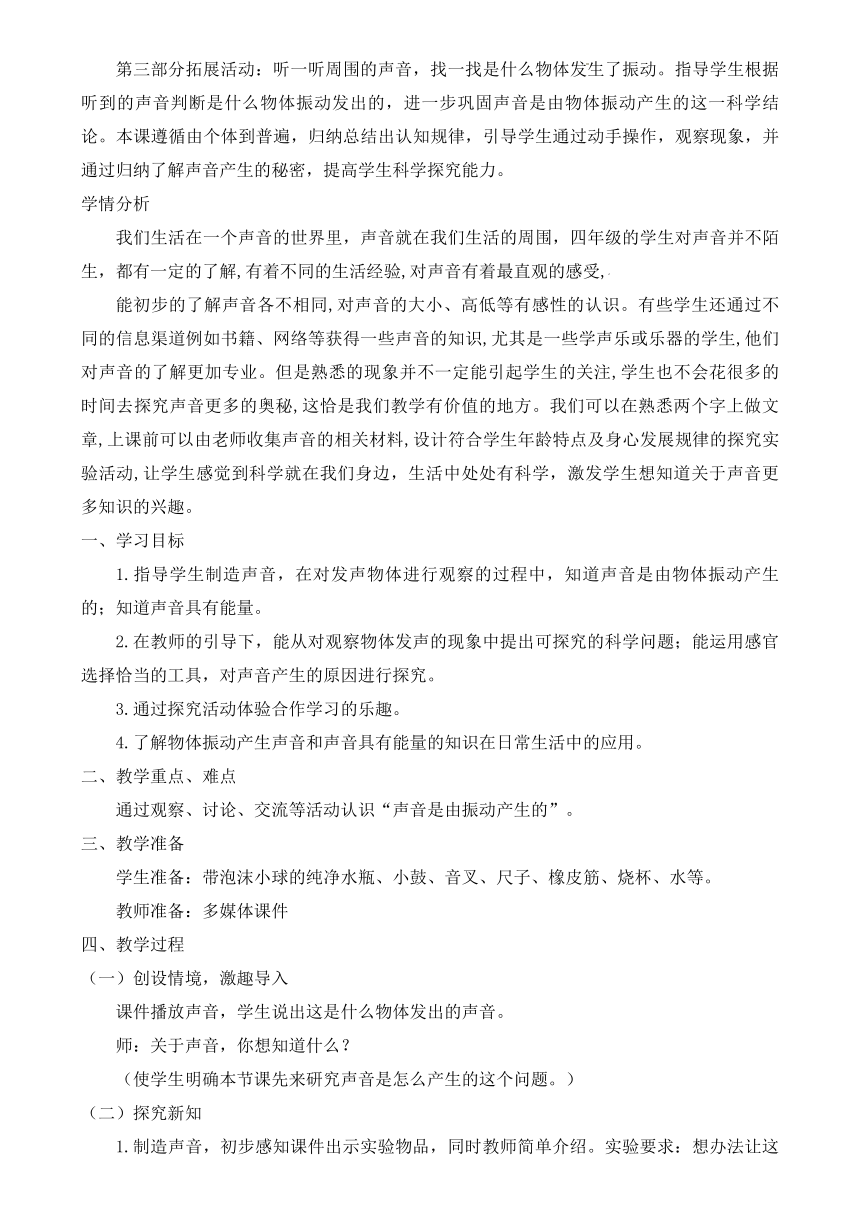 第三部分拓展活动：听一听周围的声音，找一找是什么物体发生了振动。指导学生根据听到的声音判断是什么物体振动发出的，进一步巩固声音是由物体振动产生的这一科学结论。本课遵循由个体到普遍，归纳总结出认知规律，引导学生通过动手操作，观察现象，并通过归纳了解声音产生的秘密，提高学生科学探究能力。
学情分析
我们生活在一个声音的世界里，声音就在我们生活的周围，四年级的学生对声音并不陌生，都有一定的了解,有着不同的生活经验,对声音有着最直观的感受,
能初步的了解声音各不相同,对声音的大小、高低等有感性的认识。有些学生还通过不同的信息渠道例如书籍、网络等获得一些声音的知识,尤其是一些学声乐或乐器的学生,他们对声音的了解更加专业。但是熟悉的现象并不一定能引起学生的关注,学生也不会花很多的时间去探究声音更多的奥秘,这恰是我们教学有价值的地方。我们可以在熟悉两个字上做文章,上课前可以由老师收集声音的相关材料,设计符合学生年龄特点及身心发展规律的探究实验活动,让学生感觉到科学就在我们身边，生活中处处有科学，激发学生想知道关于声音更多知识的兴趣。
一、学习目标
1.指导学生制造声音，在对发声物体进行观察的过程中，知道声音是由物体振动产生的；知道声音具有能量。
2.在教师的引导下，能从对观察物体发声的现象中提出可探究的科学问题；能运用感官选择恰当的工具，对声音产生的原因进行探究。
3.通过探究活动体验合作学习的乐趣。
4.了解物体振动产生声音和声音具有能量的知识在日常生活中的应用。
二、教学重点、难点
通过观察、讨论、交流等活动认识“声音是由振动产生的”。
三、教学准备
学生准备：带泡沫小球的纯净水瓶、小鼓、音叉、尺子、橡皮筋、烧杯、水等。
教师准备：多媒体课件
四、教学过程
（一）创设情境，激趣导入
课件播放声音，学生说出这是什么物体发出的声音。
师：关于声音，你想知道什么？
（使学生明确本节课先来研究声音是怎么产生的这个问题。）
（二）探究新知
1.制造声音，初步感知课件出示实验物品，同时教师简单介绍。实验要求：想办法让这